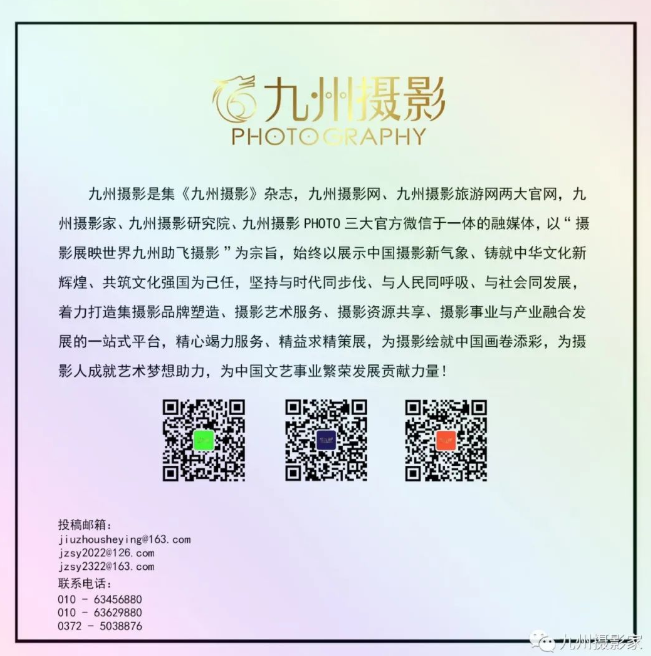 九州摄影
PHOTOGRAPHY

九州摄影是集《九州摄影》杂志，九州摄影网、九州摄影旅游网两大官网，九州摄影家、九州摄影研究院、九州摄影 PHOTO 三大官方微信于一体的融媒体，以“摄影展映世界九州助飞摄影”为宗旨，始终以展示中国摄影新气象、铸就中华文化新辉煌、共筑文化强国为己任，坚持与时代同步伐、与人民同呼吸、与社会同发展，着力打造集摄影品牌塑造、摄影艺术服务、摄影资源共享、摄影事业与产业融合发展的一站式平台，精心竭力服务、精益求精策展，为摄影绘就中国画卷添彩，为摄影人成就艺术梦想助力，为中国文艺事业繁荣发展贡献力量！

投稿邮箱：
jiuzhousheying@163.com
jzsy2022@126.com
jzsy2322@163.com
联系电话：
010 - 63456880
010 - 63629880
0372 - 5038876

九州摄影家